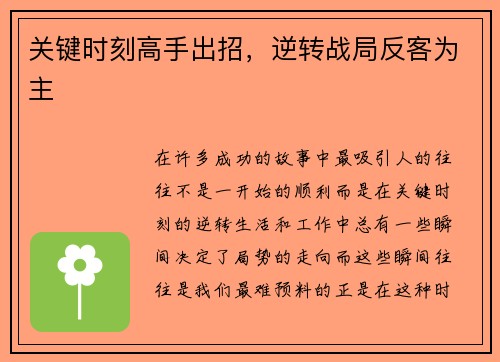 关键时刻高手出招，逆转战局反客为主

在许多成功的故事中最吸引人的往往不是一开始的顺利而是在关键时刻的逆转生活和工作中总有一些瞬间决定了局势的走向而这些瞬间往往是我们最难预料的正是在这种时